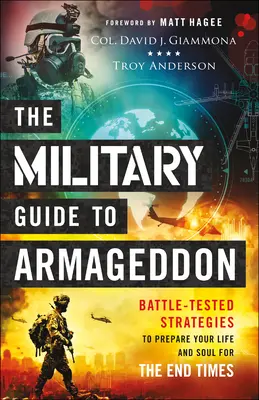 FOREWORD BY MATT HAGEE

COL. DAVID J. GIAMMONA
★★★★
TROY ANDERSON

THE MILITARY GUIDE TO ARMAGEDDON

BATTLE-TESTED STRATEGIES TO PREPARE YOUR LIFE AND SOUL FOR THE END TIMES